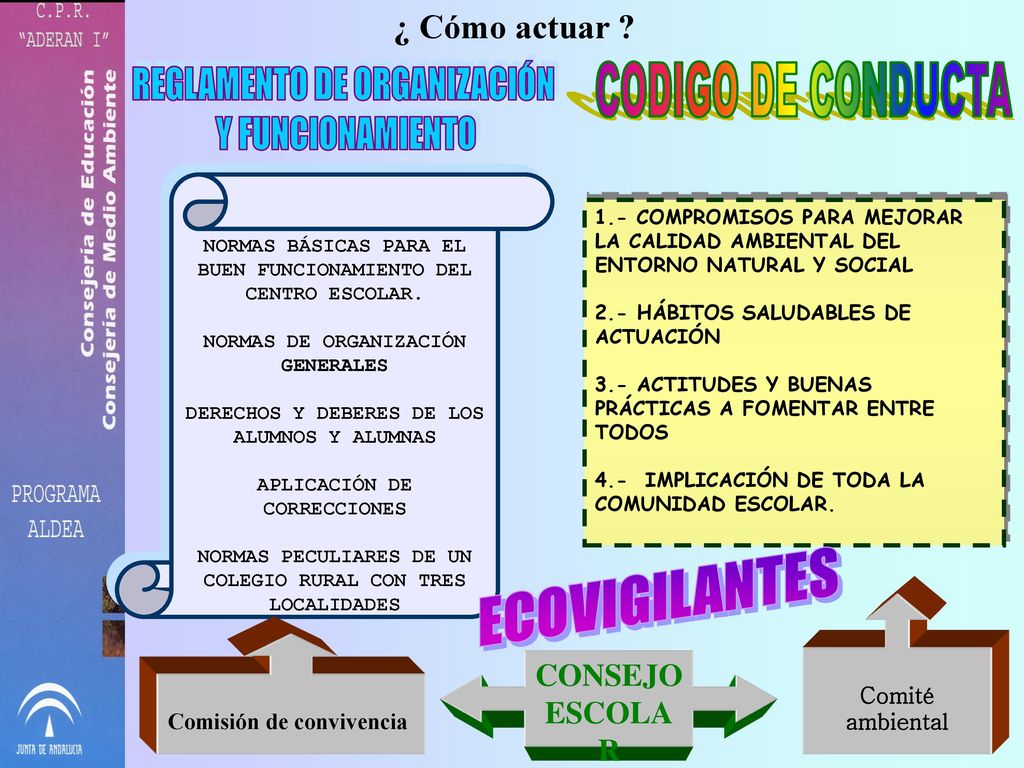 C.P.R.
"ADERAN I"

Consejería de Educación
Consejería de Medio Ambiente

PROGRAMA
ALDEA

JUNTA DE ANDALUCIA

¿ Cómo actuar ?

REGLAMENTO DE ORGANIZACIÓN Y FUNCIONAMIENTO

CODIGO DE CONDUCTA

NORMAS BÁSICAS PARA EL BUEN FUNCIONAMIENTO DEL CENTRO ESCOLAR.

NORMAS DE ORGANIZACIÓN GENERALES

DERECHOS Y DEBERES DE LOS ALUMNOS Y ALUMNAS

APLICACIÓN DE CORRECCIONES

NORMAS PECULIARES DE UN COLEGIO RURAL CON TRES LOCALIDADES

1.- COMPROMISOS PARA MEJORAR LA CALIDAD AMBIENTAL DEL ENTORNO NATURAL Y SOCIAL

2.- HÁBITOS SALUDABLES DE ACTUACIÓN

3.- ACTITUDES Y BUENAS PRÁCTICAS A FOMENTAR ENTRE TODOS

4.- IMPLICACIÓN DE TODA LA COMUNIDAD ESCOLAR.

ECOVIGILANTES

Comisión de convivencia

CONSEJO ESCOLAR

Comité ambiental